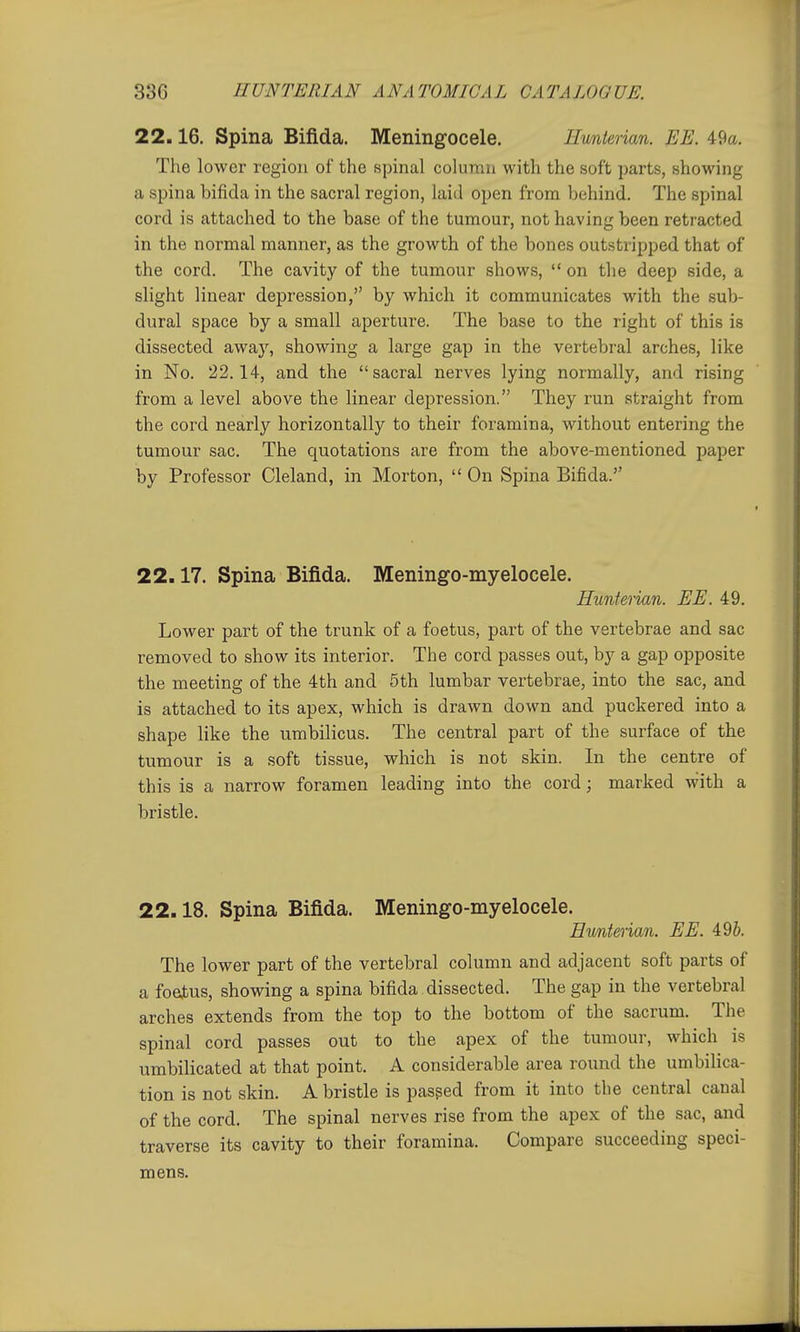 336 HUNTERIAN ANATOMICAL CATALOGUE.

22. 16. Spina Bifida. Meningocele. Hunterian. EE. 49a.

The lower region of the spinal column with the soft parts, showing a spina bifida in the sacral region, laid open from behind. The spinal cord is attached to the base of the tumour, not having been retracted in the normal manner, as the growth of the bones outstripped that of the cord. The cavity of the tumour shows, "on the deep side, a slight linear depression," by which it communicates with the subdural space by a small aperture. The base to the right of this is dissected away, showing a large gap in the vertebral arches, like in No. 22. 14, and the "sacral nerves lying normally, and rising from a level above the linear depression." They run straight from the cord nearly horizontally to their foramina, without entering the tumour sac. The quotations are from the above-mentioned paper by Professor Cleland, in Morton, "On Spina Bifida."

22. 17. Spina Bifida. Meningo-myelocele. Hunterian. EE. 49.

Lower part of the trunk of a foetus, part of the vertebrae and sac removed to show its interior. The cord passes out, by a gap opposite the meeting of the 4th and 5th lumbar vertebrae, into the sac, and is attached to its apex, which is drawn down and puckered into a shape like the umbilicus. The central part of the surface of the tumour is a soft tissue, which is not skin. In the centre of this is a narrow foramen leading into the cord; marked with a bristle.

22. 18. Spina Bifida. Meningo-myelocele. Hunterian. EE. 49b.

The lower part of the vertebral column and adjacent soft parts of a foetus, showing a spina bifida dissected. The gap in the vertebral arches extends from the top to the bottom of the sacrum. The spinal cord passes out to the apex of the tumour, which is umbilicated at that point. A considerable area round the umbilication is not skin. A bristle is passed from it into the central canal of the cord. The spinal nerves rise from the apex of the sac, and traverse its cavity to their foramina. Compare succeeding specimens.